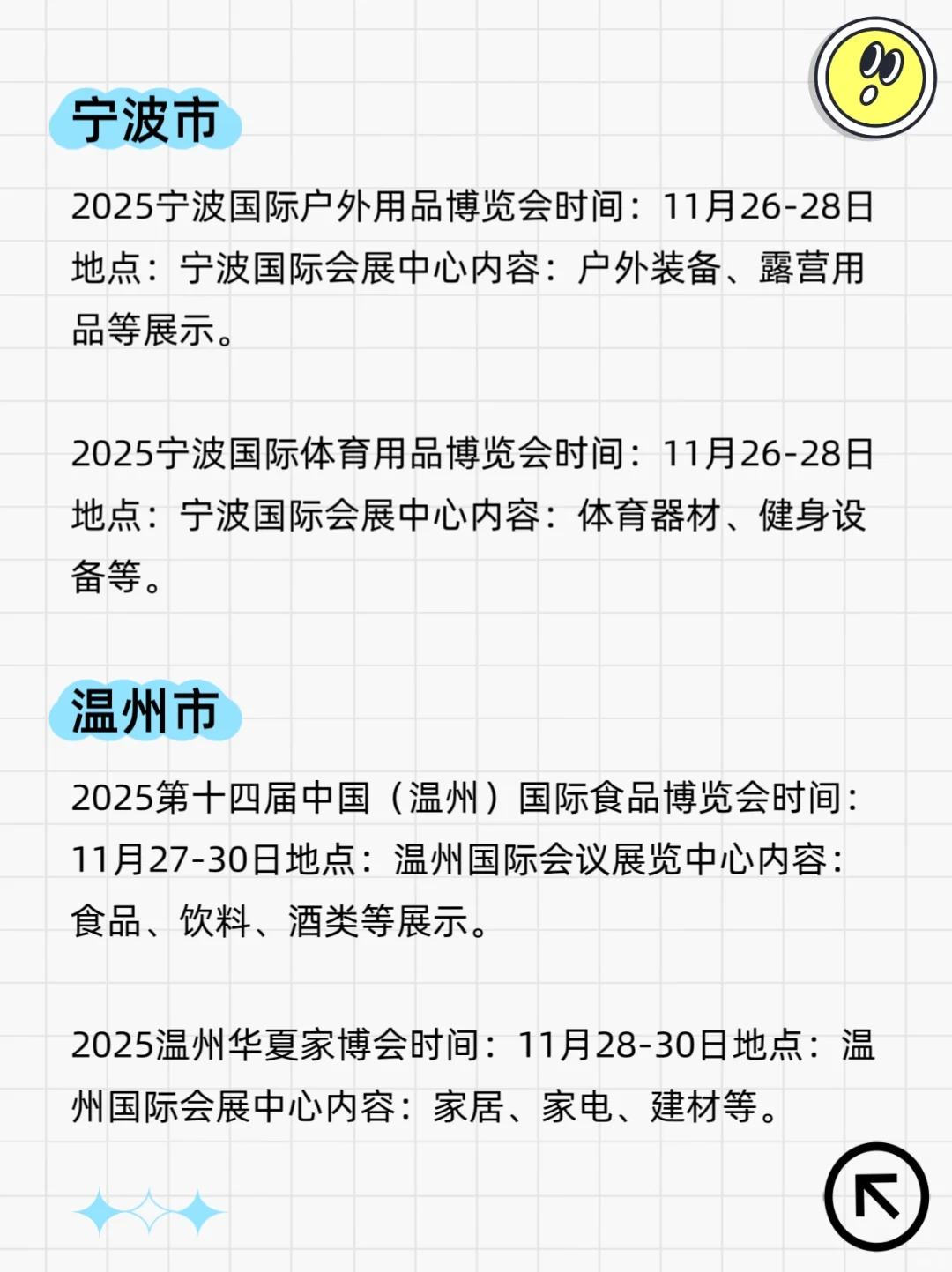 宁波市

2025宁波国际户外用品博览会时间：11月26-28日地点：宁波国际会展中心内容：户外装备、露营用品等展示。

2025宁波国际体育用品博览会时间：11月26-28日地点：宁波国际会展中心内容：体育器材、健身设备等。

温州市

2025第十四届中国（温州）国际食品博览会时间：11月27-30日地点：温州国际会议展览中心内容：食品、饮料、酒类等展示。

2025温州华夏家博会时间：11月28-30日地点：温州国际会展中心内容：家居、家电、建材等。